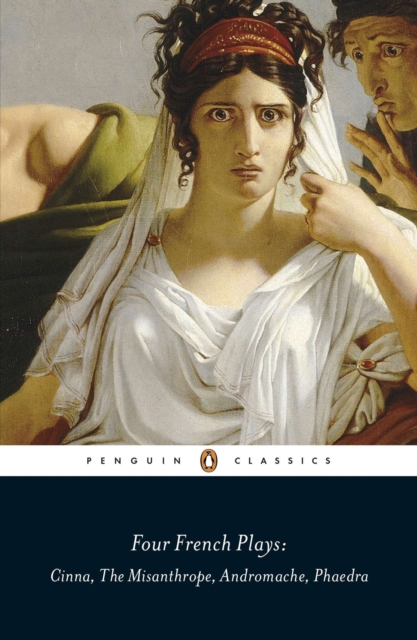 PENGUIN CLASSICS

Four French Plays:
Cinna, The Misanthrope, Andromache, Phaedra